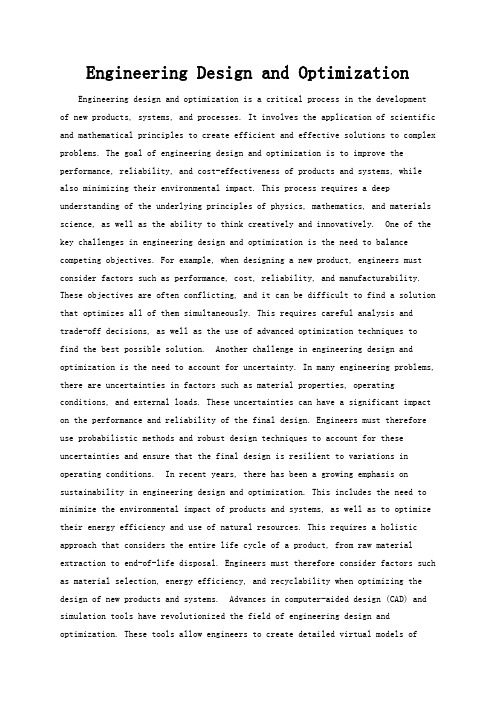 Engineering Design and Optimization

Engineering design and optimization is a critical process in the development of new products, systems, and processes. It involves the application of scientific and mathematical principles to create efficient and effective solutions to complex problems. The goal of engineering design and optimization is to improve the performance, reliability, and cost-effectiveness of products and systems, while also minimizing their environmental impact. This process requires a deep understanding of the underlying principles of physics, mathematics, and materials science, as well as the ability to think creatively and innovatively. One of the key challenges in engineering design and optimization is the need to balance competing objectives. For example, when designing a new product, engineers must consider factors such as performance, cost, reliability, and manufacturability. These objectives are often conflicting, and it can be difficult to find a solution that optimizes all of them simultaneously. This requires careful analysis and trade-off decisions, as well as the use of advanced optimization techniques to find the best possible solution. Another challenge in engineering design and optimization is the need to account for uncertainty. In many engineering problems, there are uncertainties in factors such as material properties, operating conditions, and external loads. These uncertainties can have a significant impact on the performance and reliability of the final design. Engineers must therefore use probabilistic methods and robust design techniques to account for these uncertainties and ensure that the final design is resilient to variations in operating conditions. In recent years, there has been a growing emphasis on sustainability in engineering design and optimization. This includes the need to minimize the environmental impact of products and systems, as well as to optimize their energy efficiency and use of natural resources. This requires a holistic approach that considers the entire life cycle of a product, from raw material extraction to end-of-life disposal. Engineers must therefore consider factors such as material selection, energy efficiency, and recyclability when optimizing the design of new products and systems. Advances in computer-aided design (CAD) and simulation tools have revolutionized the field of engineering design and optimization. These tools allow engineers to create detailed virtual models of